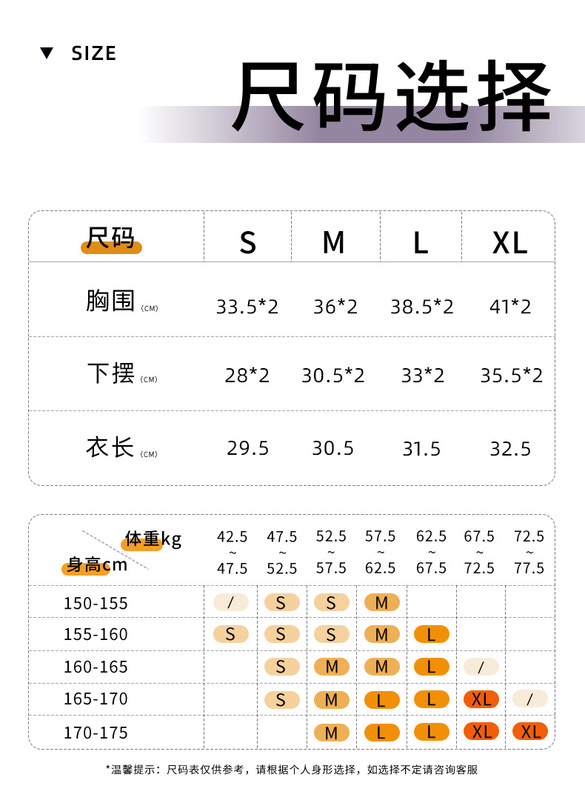 ▼ SIZE

尺码选择

| 尺码 | S | M | L | XL |
|---|---|---|---|---|
| 胸围 (CM) | 33.5*2 | 36*2 | 38.5*2 | 41*2 |
| 下摆 (CM) | 28*2 | 30.5*2 | 33*2 | 35.5*2 |
| 衣长 (CM) | 29.5 | 30.5 | 31.5 | 32.5 |

| 体重kg / 身高cm | 42.5 ~ 47.5 | 47.5 ~ 52.5 | 52.5 ~ 57.5 | 57.5 ~ 62.5 | 62.5 ~ 67.5 | 67.5 ~ 72.5 | 72.5 ~ 77.5 |
|---|---|---|---|---|---|---|---|
| 150-155 | / | S | S | M | | | |
| 155-160 | S | S | S | M | L | | |
| 160-165 | | S | M | M | L | / | |
| 165-170 | | S | M | L | L | XL | / |
| 170-175 | | | M | L | L | XL | XL |

*温馨提示：尺码表仅供参考，请根据个人身形选择，如选择不定请咨询客服